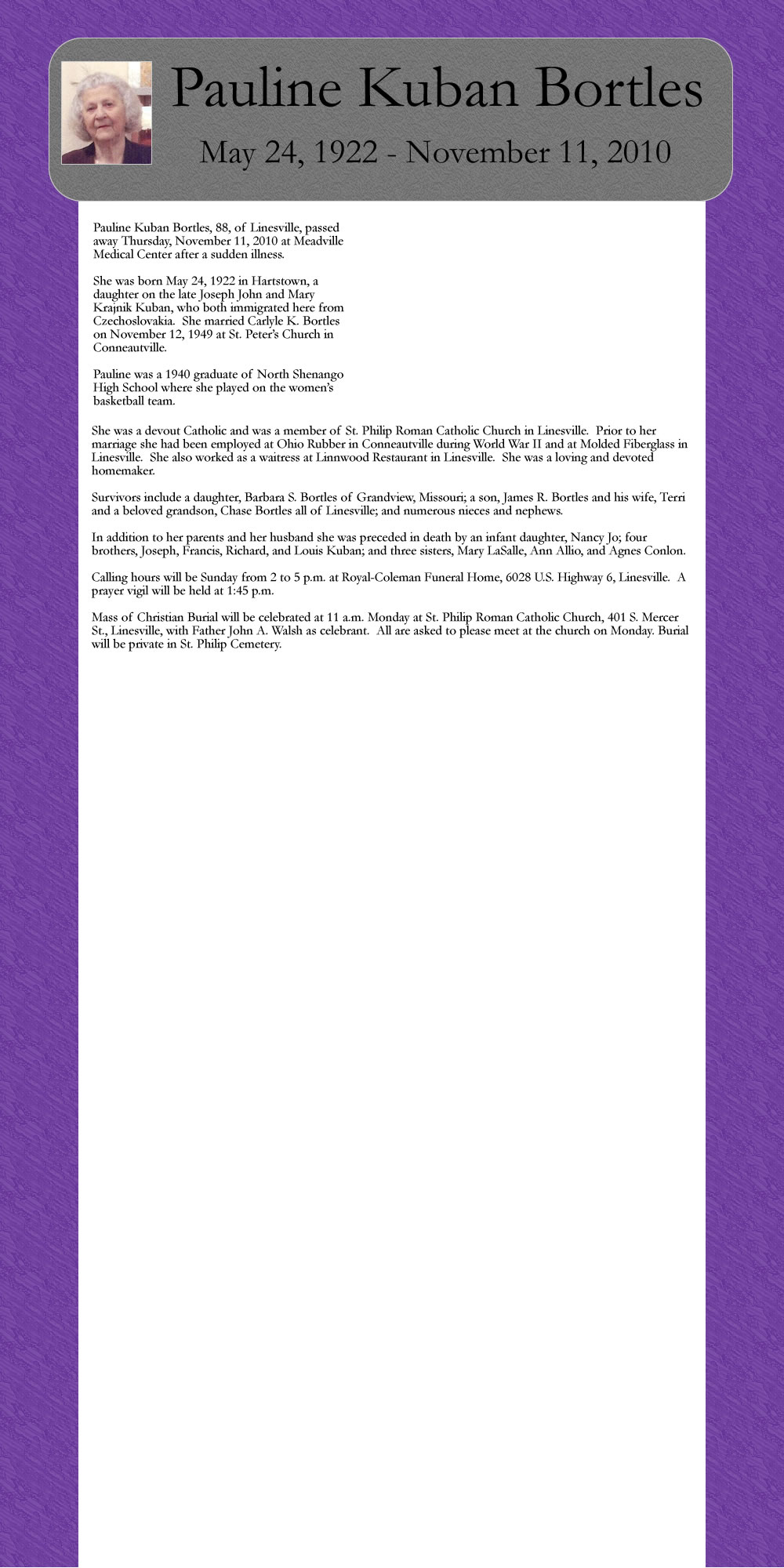 Pauline Kuban Bortles

May 24, 1922 - November 11, 2010

Pauline Kuban Bortles, 88, of Linesville, passed away Thursday, November 11, 2010 at Meadville Medical Center after a sudden illness.

She was born May 24, 1922 in Hartstown, a daughter on the late Joseph John and Mary Krajnik Kuban, who both immigrated here from Czechoslovakia. She married Carlyle K. Bortles on November 12, 1949 at St. Peter's Church in Conneautville.

Pauline was a 1940 graduate of North Shenango High School where she played on the women's basketball team.

She was a devout Catholic and was a member of St. Philip Roman Catholic Church in Linesville. Prior to her marriage she had been employed at Ohio Rubber in Conneautville during World War II and at Molded Fiberglass in Linesville. She also worked as a waitress at Linnwood Restaurant in Linesville. She was a loving and devoted homemaker.

Survivors include a daughter, Barbara S. Bortles of Grandview, Missouri; a son, James R. Bortles and his wife, Terri and a beloved grandson, Chase Bortles all of Linesville; and numerous nieces and nephews.

In addition to her parents and her husband she was preceded in death by an infant daughter, Nancy Jo; four brothers, Joseph, Francis, Richard, and Louis Kuban; and three sisters, Mary LaSalle, Ann Allio, and Agnes Conlon.

Calling hours will be Sunday from 2 to 5 p.m. at Royal-Coleman Funeral Home, 6028 U.S. Highway 6, Linesville. A prayer vigil will be held at 1:45 p.m.

Mass of Christian Burial will be celebrated at 11 a.m. Monday at St. Philip Roman Catholic Church, 401 S. Mercer St., Linesville, with Father John A. Walsh as celebrant. All are asked to please meet at the church on Monday. Burial will be private in St. Philip Cemetery.